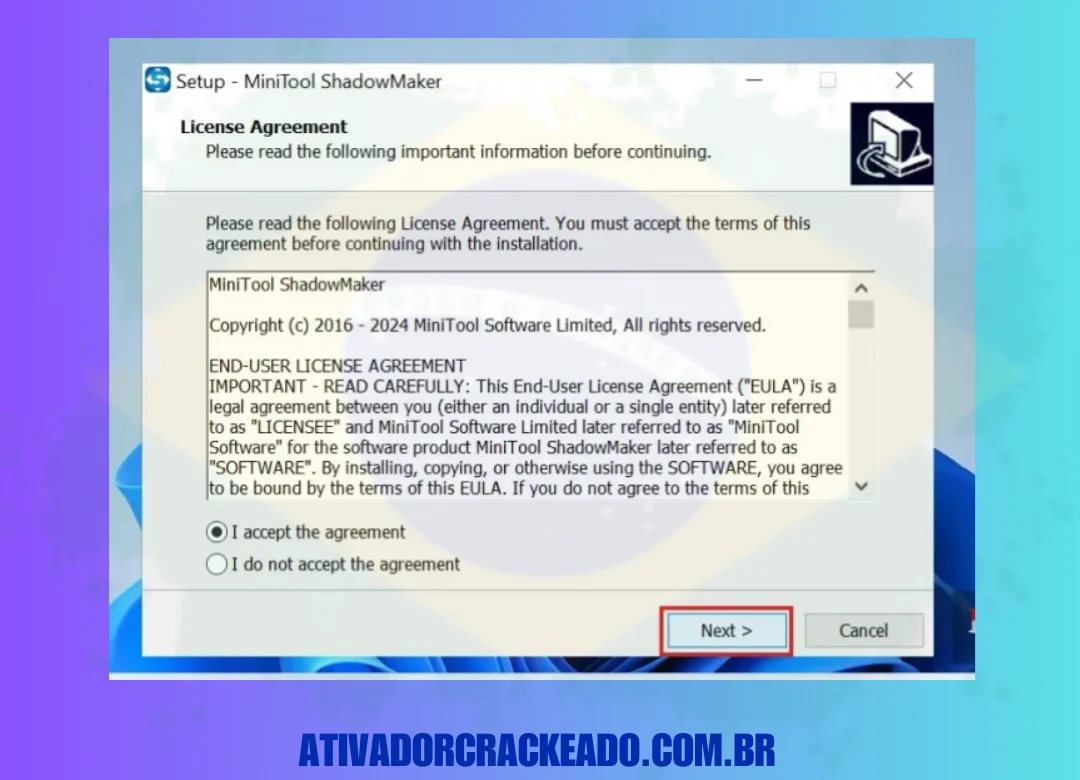 Setup - MiniTool ShadowMaker

License Agreement
Please read the following important information before continuing.

Please read the following License Agreement. You must accept the terms of this agreement before continuing with the installation.

MiniTool ShadowMaker

Copyright (c) 2016 - 2024 MiniTool Software Limited, All rights reserved.

END-USER LICENSE AGREEMENT
IMPORTANT - READ CAREFULLY: This End-User License Agreement ("EULA") is a legal agreement between you (either an individual or a single entity) later referred to as "LICENSEE" and MiniTool Software Limited later referred to as "MiniTool Software" for the software product MiniTool ShadowMaker later referred to as "SOFTWARE". By installing, copying, or otherwise using the SOFTWARE, you agree to be bound by the terms of this EULA. If you do not agree to the terms of this

I accept the agreement
I do not accept the agreement

Next >
Cancel

ATIVADORCRACKEADO.COM.BR